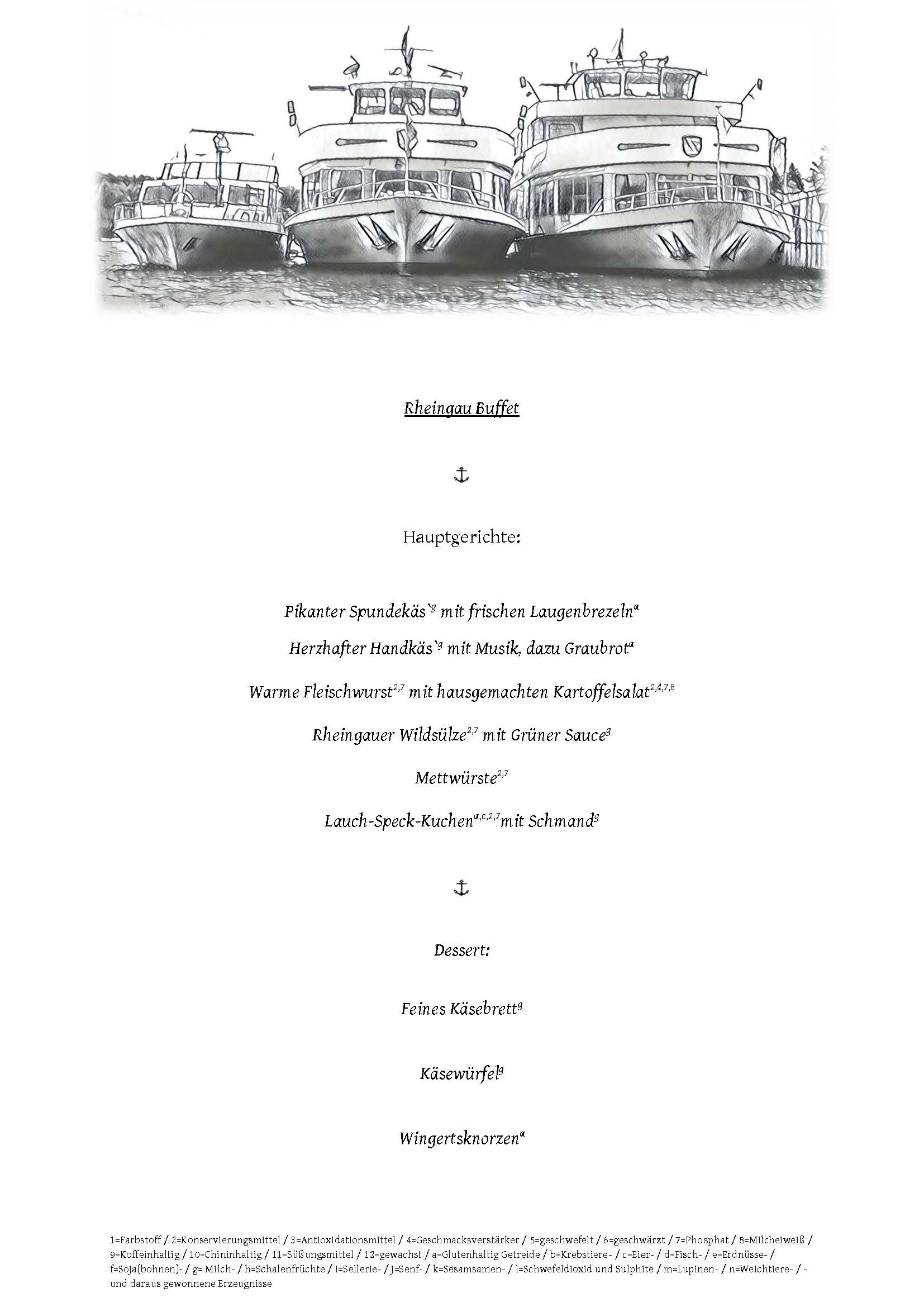 Rheingau Buffet

⚓

Hauptgerichte:

Pikanter Spundekäs`$^{g}$ mit frischen Laugenbrezeln$^{a}$

Herzhafter Handkäs`$^{g}$ mit Musik, dazu Graubrot$^{a}$

Warme Fleischwurst$^{2,7}$ mit hausgemachten Kartoffelsalat$^{2,4,7,8}$

Rheingauer Wildsülze$^{2,7}$ mit Grüner Sauce$^{g}$

Mettwürste$^{2,7}$

Lauch-Speck-Kuchen$^{a,c,2,7}$mit Schmand$^{g}$

⚓

Dessert:

Feines Käsebrett$^{g}$

Käsewürfel$^{g}$

Wingertsknorzen$^{a}$

1=Farbstoff / 2=Konservierungsmittel / 3=Antioxidationsmittel / 4=Geschmacksverstärker / 5=geschwefelt / 6=geschwärzt / 7=Phosphat / 8=Milcheiweiß / 9=Koffeinhaltig / 10=Chininhaltig / 11=Süßungsmittel / 12=gewachst / a=Glutenhaltig Getreide / b=Krebstiere- / c=Eier- / d=Fisch- / e=Erdnüsse- / f=Soja(bohnen)- / g= Milch- / h=Schalenfrüchte / i=Sellerie- / j=Senf- / k=Sesamsamen- / l=Schwefeldioxid und Sulphite / m=Lupinen- / n=Weichtiere- / - und daraus gewonnene Erzeugnisse